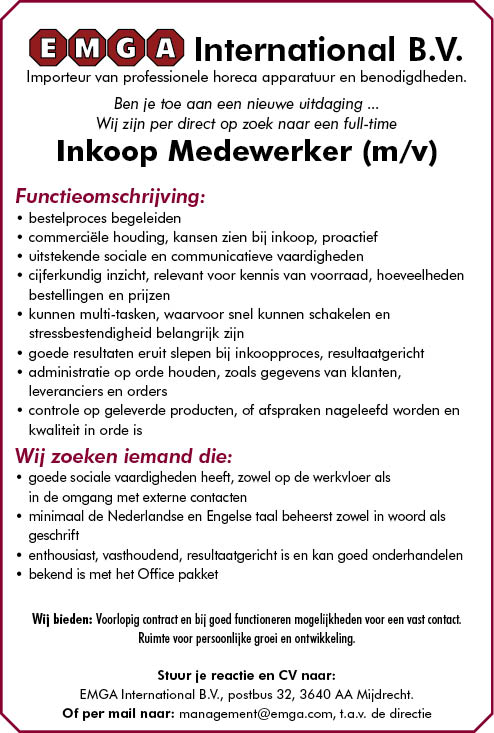 EMGA International B.V.
Importeur van professionele horeca apparatuur en benodigdheden.

Ben je toe aan een nieuwe uitdaging ...
Wij zijn per direct op zoek naar een full-time

Inkoop Medewerker (m/v)

Functieomschrijving:
• bestelproces begeleiden
• commerciële houding, kansen zien bij inkoop, proactief
• uitstekende sociale en communicatieve vaardigheden
• cijferkundig inzicht, relevant voor kennis van voorraad, hoeveelheden bestellingen en prijzen
• kunnen multi-tasken, waarvoor snel kunnen schakelen en stressbestendigheid belangrijk zijn
• goede resultaten eruit slepen bij inkoopproces, resultaatgericht
• administratie op orde houden, zoals gegevens van klanten, leveranciers en orders
• controle op geleverde producten, of afspraken nageleefd worden en kwaliteit in orde is

Wij zoeken iemand die:
• goede sociale vaardigheden heeft, zowel op de werkvloer als in de omgang met externe contacten
• minimaal de Nederlandse en Engelse taal beheerst zowel in woord als geschrift
• enthousiast, vasthoudend, resultaatgericht is en kan goed onderhandelen
• bekend is met het Office pakket

Wij bieden: Voorlopig contract en bij goed functioneren mogelijkheden voor een vast contact. Ruimte voor persoonlijke groei en ontwikkeling.

Stuur je reactie en CV naar:
EMGA International B.V., postbus 32, 3640 AA Mijdrecht.
Of per mail naar: management@emga.com, t.a.v. de directie